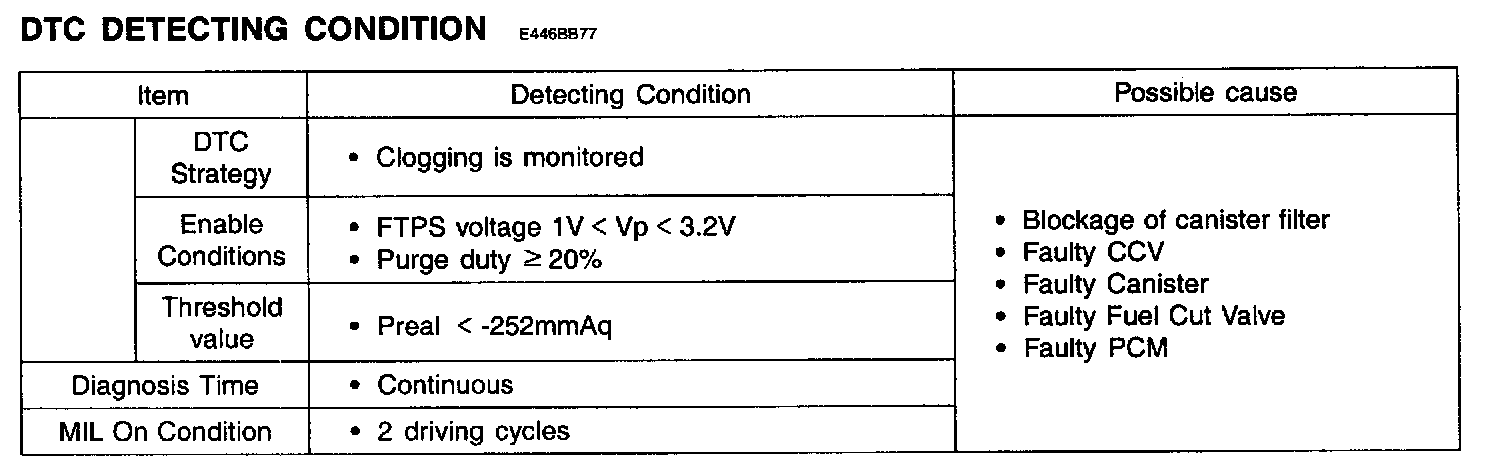 DTC DETECTING CONDITION E446BB77

| Item | | Detecting Condition | Possible cause |
|---|---|---|---|
| | DTC Strategy | • Clogging is monitored | • Blockage of canister filter • Faulty CCV • Faulty Canister • Faulty Fuel Cut Valve • Faulty PCM |
| | Enable Conditions | • FTPS voltage 1V < Vp < 3.2V • Purge duty ≥ 20% | |
| | Threshold value | • Preal < -252mmAq | |
| Diagnosis Time | | • Continuous | |
| MIL On Condition | | • 2 driving cycles | |